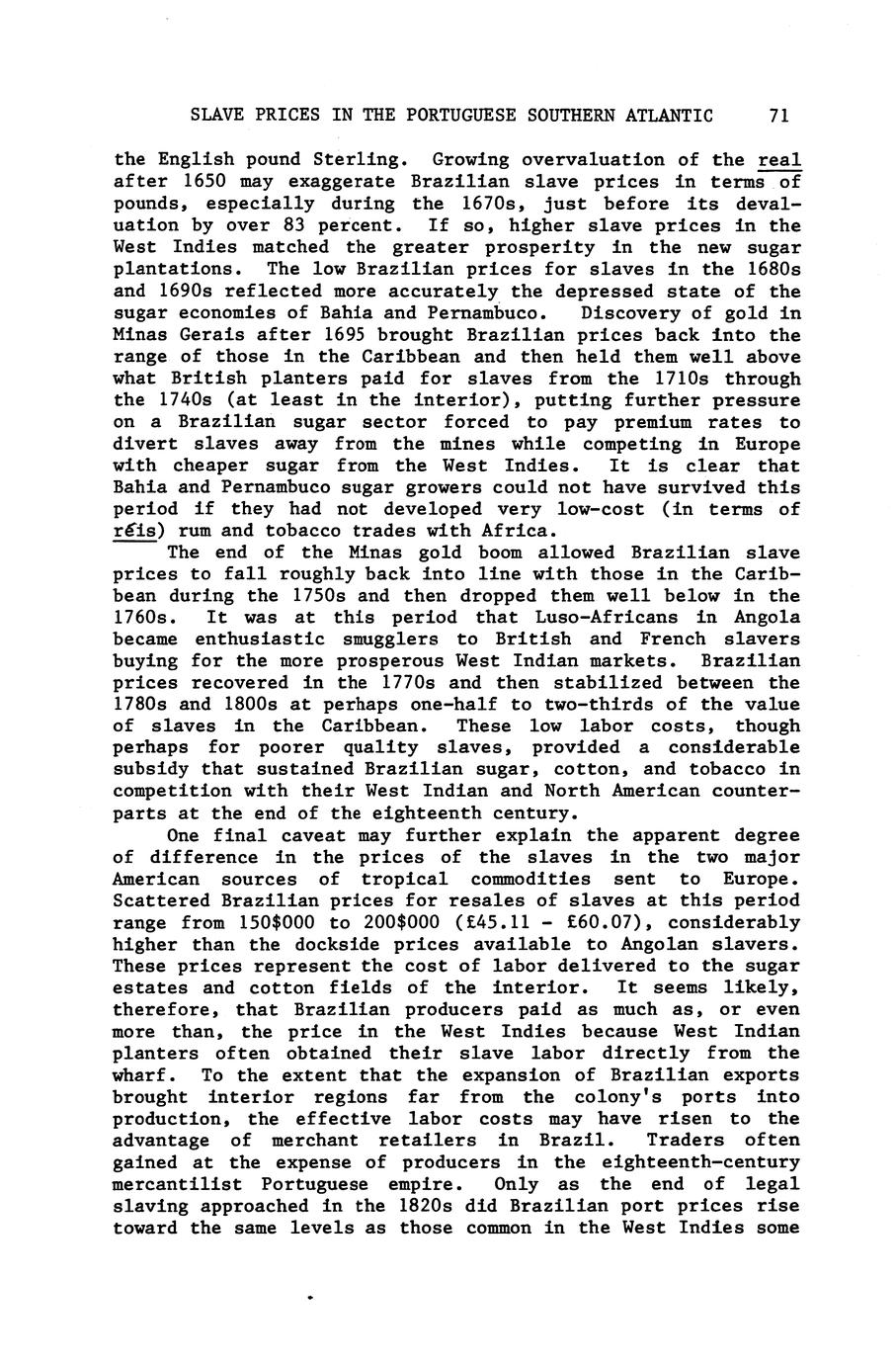 SLAVE PRICES IN THE PORTUGUESE SOUTHERN ATLANTIC 71

the English pound Sterling. Growing overvaluation of the real after 1650 may exaggerate Brazilian slave prices in terms of pounds, especially during the 1670s, just before its devaluation by over 83 percent. If so, higher slave prices in the West Indies matched the greater prosperity in the new sugar plantations. The low Brazilian prices for slaves in the 1680s and 1690s reflected more accurately the depressed state of the sugar economies of Bahia and Pernambuco. Discovery of gold in Minas Gerais after 1695 brought Brazilian prices back into the range of those in the Caribbean and then held them well above what British planters paid for slaves from the 1710s through the 1740s (at least in the interior), putting further pressure on a Brazilian sugar sector forced to pay premium rates to divert slaves away from the mines while competing in Europe with cheaper sugar from the West Indies. It is clear that Bahia and Pernambuco sugar growers could not have survived this period if they had not developed very low-cost (in terms of réis) rum and tobacco trades with Africa.

The end of the Minas gold boom allowed Brazilian slave prices to fall roughly back into line with those in the Caribbean during the 1750s and then dropped them well below in the 1760s. It was at this period that Luso-Africans in Angola became enthusiastic smugglers to British and French slavers buying for the more prosperous West Indian markets. Brazilian prices recovered in the 1770s and then stabilized between the 1780s and 1800s at perhaps one-half to two-thirds of the value of slaves in the Caribbean. These low labor costs, though perhaps for poorer quality slaves, provided a considerable subsidy that sustained Brazilian sugar, cotton, and tobacco in competition with their West Indian and North American counterparts at the end of the eighteenth century.

One final caveat may further explain the apparent degree of difference in the prices of the slaves in the two major American sources of tropical commodities sent to Europe. Scattered Brazilian prices for resales of slaves at this period range from 150$000 to 200$000 (£45.11 - £60.07), considerably higher than the dockside prices available to Angolan slavers. These prices represent the cost of labor delivered to the sugar estates and cotton fields of the interior. It seems likely, therefore, that Brazilian producers paid as much as, or even more than, the price in the West Indies because West Indian planters often obtained their slave labor directly from the wharf. To the extent that the expansion of Brazilian exports brought interior regions far from the colony's ports into production, the effective labor costs may have risen to the advantage of merchant retailers in Brazil. Traders often gained at the expense of producers in the eighteenth-century mercantilist Portuguese empire. Only as the end of legal slaving approached in the 1820s did Brazilian port prices rise toward the same levels as those common in the West Indies some